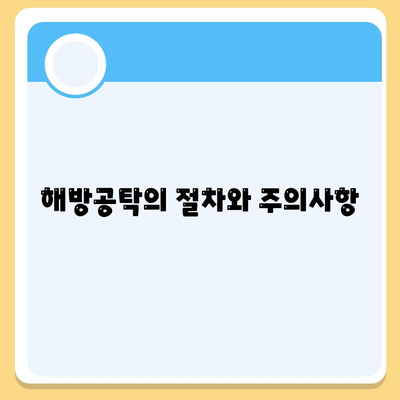 해방공탁의 절차와 주의사항